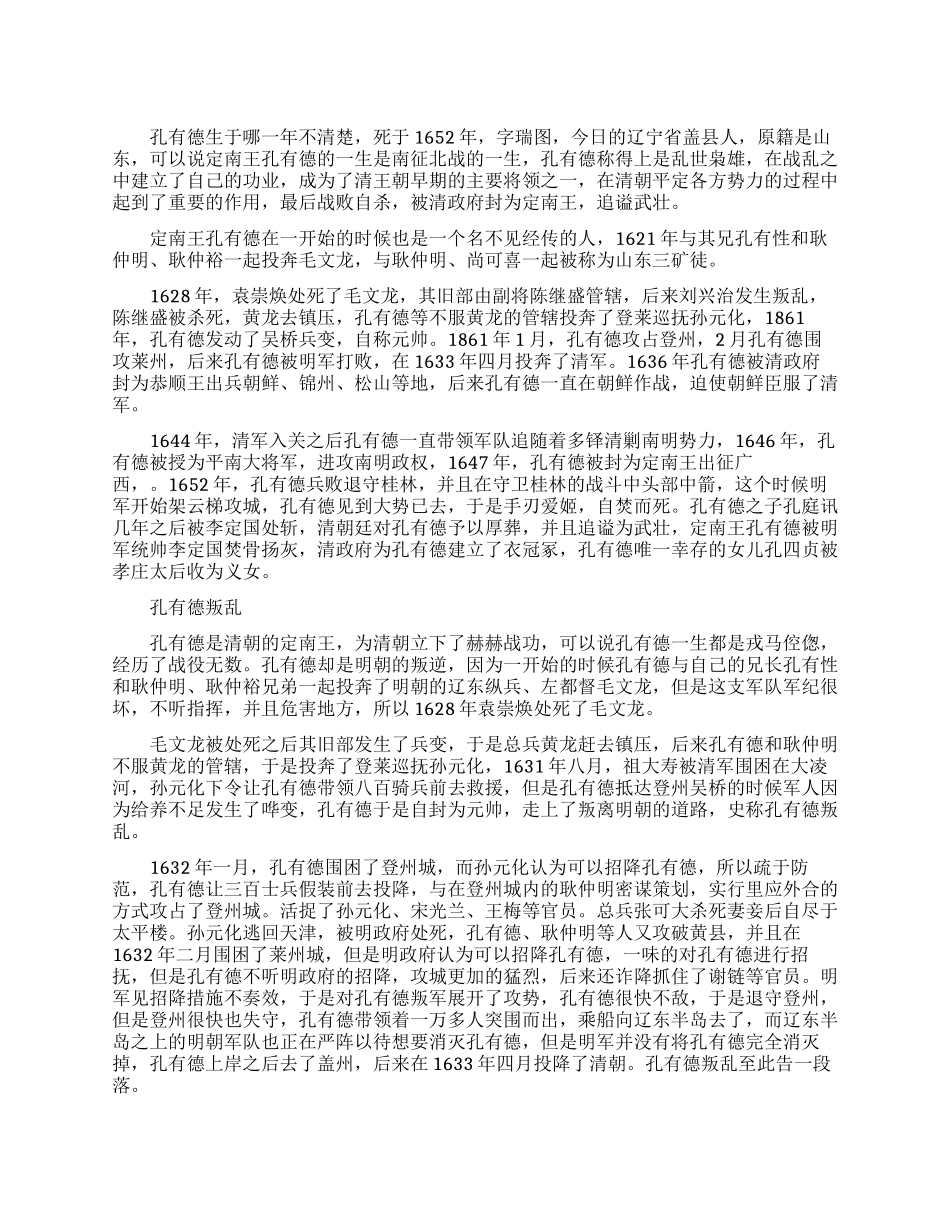 孔有德生于哪一年不清楚，死于1652年，字瑞图，今日的辽宁省盖县人，原籍是山东，可以说定南王孔有德的一生是南征北战的一生，孔有德称得上是乱世枭雄，在战乱之中建立了自己的功业，成为了清王朝早期的主要将领之一，在清朝平定各方势力的过程中起到了重要的作用，最后战败自杀，被清政府封为定南王，追谥武壮。

定南王孔有德在一开始的时候也是一个名不见经传的人，1621年与其兄孔有性和耿仲明、耿仲裕一起投奔毛文龙，与耿仲明、尚可喜一起被称为山东三矿徒。

1628年，袁崇焕处死了毛文龙，其旧部由副将陈继盛管辖，后来刘兴治发生叛乱，陈继盛被杀死，黄龙去镇压，孔有德等不服黄龙的管辖投奔了登莱巡抚孙元化，1861年，孔有德发动了吴桥兵变，自称元帅。1861年1月，孔有德攻占登州，2月孔有德围攻莱州，后来孔有德被明军打败，在1633年四月投奔了清军。1636年孔有德被清政府封为恭顺王出兵朝鲜、锦州、松山等地，后来孔有德一直在朝鲜作战，迫使朝鲜臣服了清军。

1644年，清军入关之后孔有德一直带领军队追随着多铎清剿南明势力，1646年，孔有德被授为平南大将军，进攻南明政权，1647年，孔有德被封为定南王出征广西，。1652年，孔有德兵败退守桂林，并且在守卫桂林的战斗中头部中箭，这个时候明军开始架云梯攻城，孔有德见到大势已去，于是手刃爱姬，自焚而死。孔有德之子孔庭讯几年之后被李定国处斩，清朝廷对孔有德予以厚葬，并且追谥为武壮，定南王孔有德被明军统帅李定国焚骨扬灰，清政府为孔有德建立了衣冠冢，孔有德唯一幸存的女儿孔四贞被孝庄太后收为义女。

孔有德叛乱

孔有德是清朝的定南王，为清朝立下了赫赫战功，可以说孔有德一生都是戎马倥偬，经历了战役无数。孔有德却是明朝的叛逆，因为一开始的时候孔有德与自己的兄长孔有性和耿仲明、耿仲裕兄弟一起投奔了明朝的辽东纵兵、左都督毛文龙，但是这支军队军纪很坏，不听指挥，并且危害地方，所以1628年袁崇焕处死了毛文龙。

毛文龙被处死之后其旧部发生了兵变，于是总兵黄龙赶去镇压，后来孔有德和耿仲明不服黄龙的管辖，于是投奔了登莱巡抚孙元化，1631年八月，祖大寿被清军围困在大凌河，孙元化下令让孔有德带领八百骑兵前去救援，但是孔有德抵达登州吴桥的时候军人因为给养不足发生了哗变，孔有德于是自封为元帅，走上了叛离明朝的道路，史称孔有德叛乱。

1632年一月，孔有德围困了登州城，而孙元化认为可以招降孔有德，所以疏于防范，孔有德让三百士兵假装前去投降，与在登州城内的耿仲明密谋策划，实行里应外合的方式攻占了登州城。活捉了孙元化、宋光兰、王梅等官员。总兵张可大杀死妻妾后自尽于太平楼。孙元化逃回天津，被明政府处死，孔有德、耿仲明等人又攻破黄县，并且在1632年二月围困了莱州城，但是明政府认为可以招降孔有德，一味的对孔有德进行招抚，但是孔有德不听明政府的招降，攻城更加的猛烈，后来还诈降抓住了谢链等官员。明军见招降措施不奏效，于是对孔有德叛军展开了攻势，孔有德很快不敌，于是退守登州，但是登州很快也失守，孔有德带领着一万多人突围而出，乘船向辽东半岛去了，而辽东半岛之上的明朝军队也正在严阵以待想要消灭孔有德，但是明军并没有将孔有德完全消灭掉，孔有德上岸之后去了盖州，后来在1633年四月投降了清朝。孔有德叛乱至此告一段落。